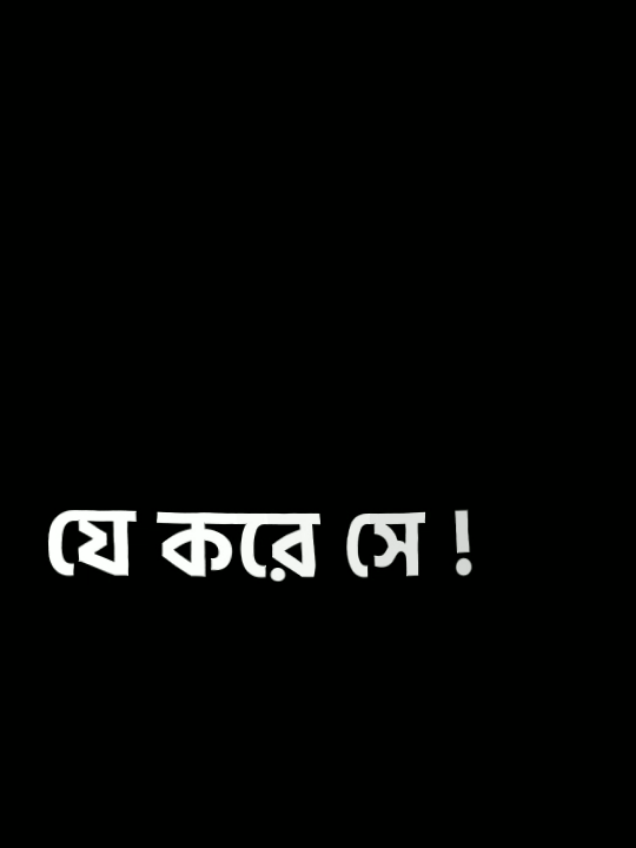 যে করে সে !